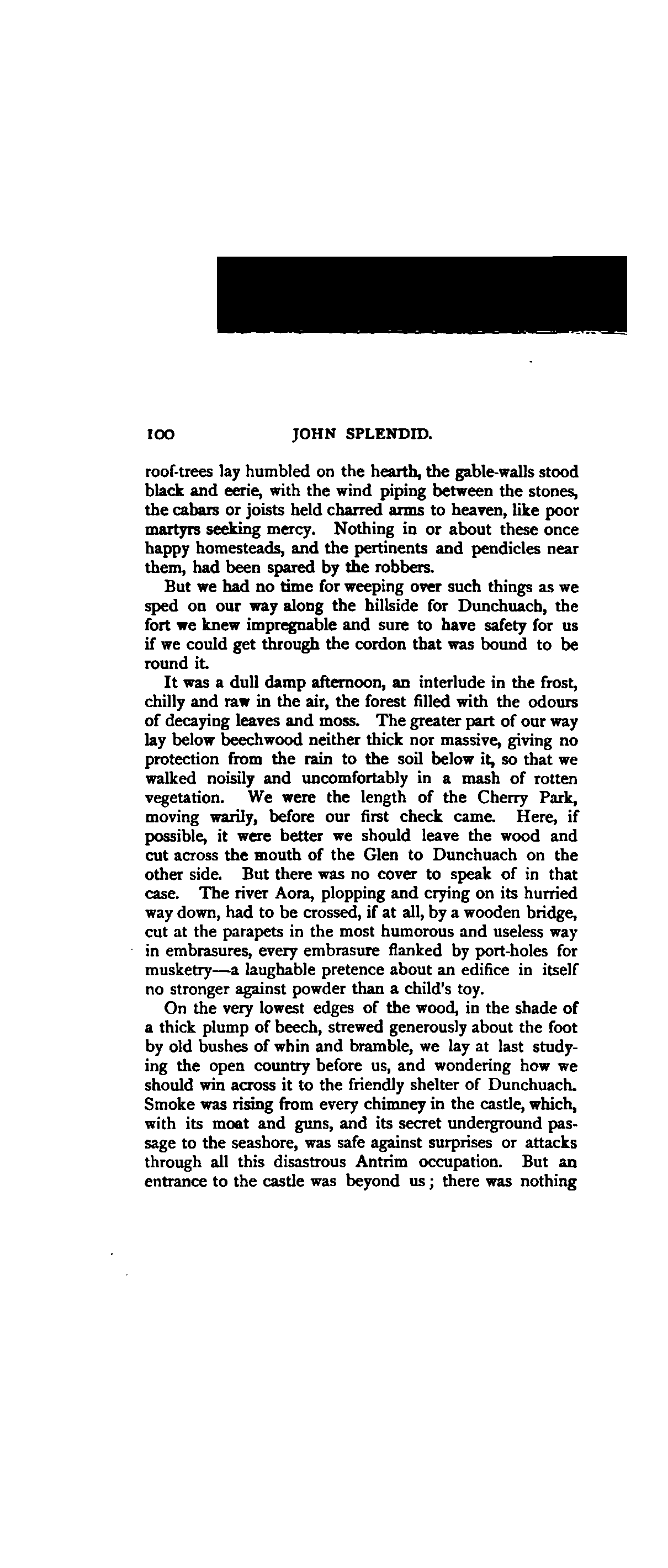 100 JOHN SPLENDID.

roof-trees lay humbled on the hearth, the gable-walls stood black and eerie, with the wind piping between the stones, the cabars or joists held charred arms to heaven, like poor martyrs seeking mercy. Nothing in or about these once happy homesteads, and the pertinents and pendicles near them, had been spared by the robbers.

But we had no time for weeping over such things as we sped on our way along the hillside for Dunchuach, the fort we knew impregnable and sure to have safety for us if we could get through the cordon that was bound to be round it.

It was a dull damp afternoon, an interlude in the frost, chilly and raw in the air, the forest filled with the odours of decaying leaves and moss. The greater part of our way lay below beechwood neither thick nor massive, giving no protection from the rain to the soil below it, so that we walked noisily and uncomfortably in a mash of rotten vegetation. We were the length of the Cherry Park, moving warily, before our first check came. Here, if possible, it were better we should leave the wood and cut across the mouth of the Glen to Dunchuach on the other side. But there was no cover to speak of in that case. The river Aora, plopping and crying on its hurried way down, had to be crossed, if at all, by a wooden bridge, cut at the parapets in the most humorous and useless way in embrasures, every embrasure flanked by port-holes for musketry—a laughable pretence about an edifice in itself no stronger against powder than a child's toy.

On the very lowest edges of the wood, in the shade of a thick plump of beech, strewed generously about the foot by old bushes of whin and bramble, we lay at last studying the open country before us, and wondering how we should win across it to the friendly shelter of Dunchuach. Smoke was rising from every chimney in the castle, which, with its moat and guns, and its secret underground passage to the seashore, was safe against surprises or attacks through all this disastrous Antrim occupation. But an entrance to the castle was beyond us; there was nothing